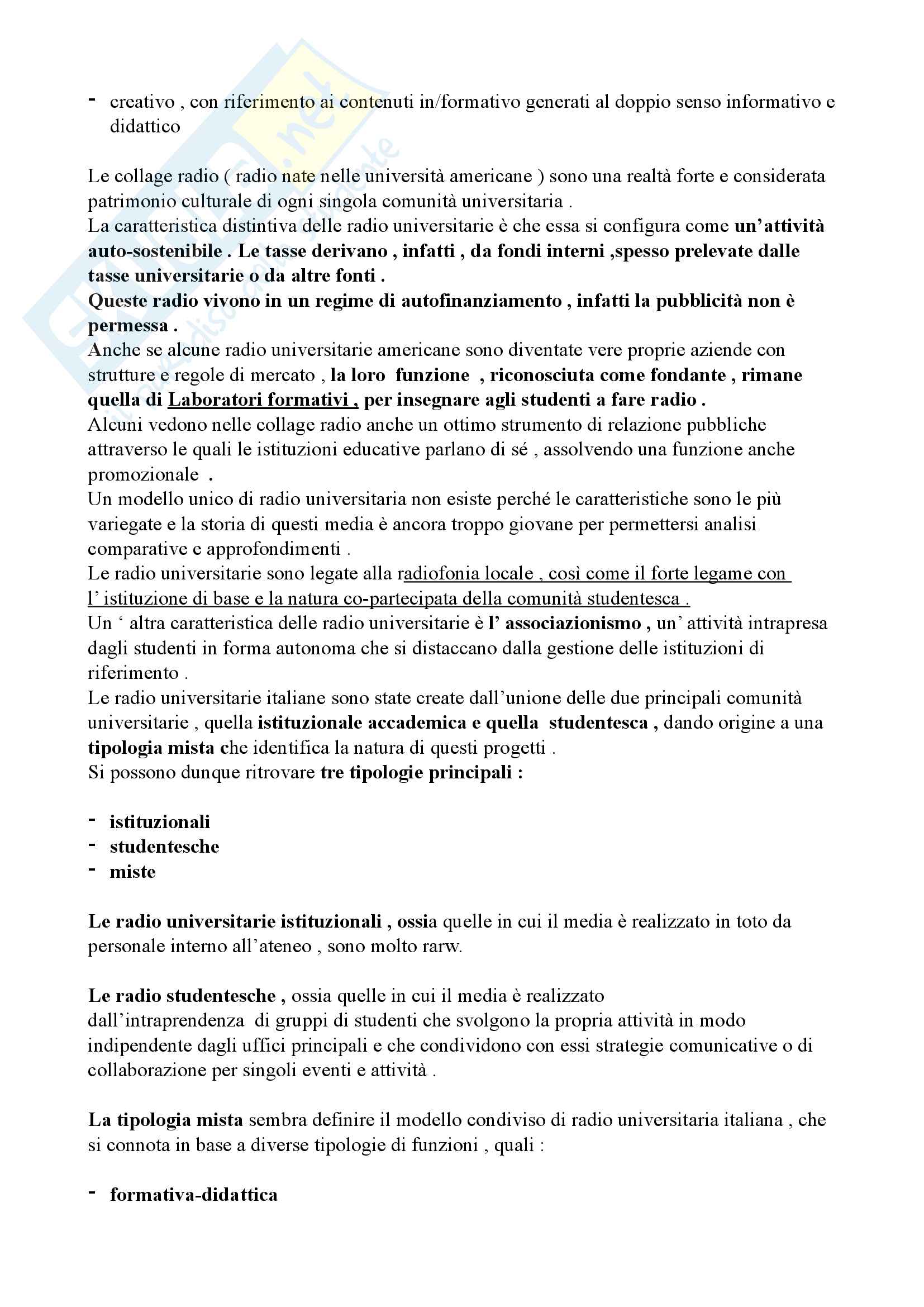 - creativo , con riferimento ai contenuti in/formativo generati al doppio senso informativo e didattico

Le collage radio ( radio nate nelle università americane ) sono una realtà forte e considerata patrimonio culturale di ogni singola comunità universitaria .
La caratteristica distintiva delle radio universitarie è che essa si configura come un'attività auto-sostenibile . Le tasse derivano , infatti , da fondi interni ,spesso prelevate dalle tasse universitarie o da altre fonti .
Queste radio vivono in un regime di autofinanziamento , infatti la pubblicità non è permessa .
Anche se alcune radio universitarie americane sono diventate vere proprie aziende con strutture e regole di mercato , la loro funzione , riconosciuta come fondante , rimane quella di Laboratori formativi , per insegnare agli studenti a fare radio .
Alcuni vedono nelle collage radio anche un ottimo strumento di relazione pubbliche attraverso le quali le istituzioni educative parlano di sé , assolvendo una funzione anche promozionale .
Un modello unico di radio universitaria non esiste perché le caratteristiche sono le più variegate e la storia di questi media è ancora troppo giovane per permettersi analisi comparative e approfondimenti .
Le radio universitarie sono legate alla radiofonia locale , così come il forte legame con l' istituzione di base e la natura co-partecipata della comunità studentesca .
Un ' altra caratteristica delle radio universitarie è l' associazionismo , un' attività intrapresa dagli studenti in forma autonoma che si distaccano dalla gestione delle istituzioni di riferimento .
Le radio universitarie italiane sono state create dall'unione delle due principali comunità universitarie , quella istituzionale accademica e quella studentesca , dando origine a una tipologia mista che identifica la natura di questi progetti .
Si possono dunque ritrovare tre tipologie principali :

- istituzionali
- studentesche
- miste

Le radio universitarie istituzionali , ossia quelle in cui il media è realizzato in toto da personale interno all'ateneo , sono molto rarw.

Le radio studentesche , ossia quelle in cui il media è realizzato dall'intraprendenza di gruppi di studenti che svolgono la propria attività in modo indipendente dagli uffici principali e che condividono con essi strategie comunicative o di collaborazione per singoli eventi e attività .

La tipologia mista sembra definire il modello condiviso di radio universitaria italiana , che si connota in base a diverse tipologie di funzioni , quali :

- formativa-didattica